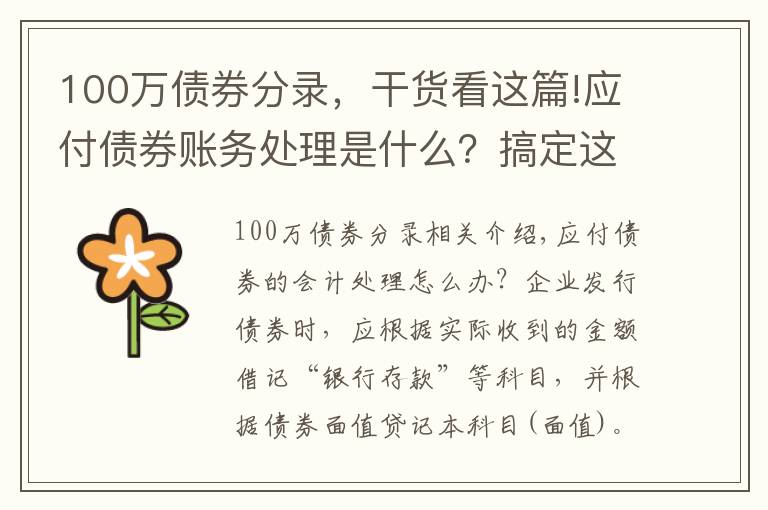 100万债券分录，干货看这篇!应付债券账务处理是什么？搞定这

100万债券分录相关介绍，应付债券的会计处理怎么办？企业发行债券时，应根据实际收到的金额借记“银行存款”等科目，并根据债券面值贷记本科目（面值）。